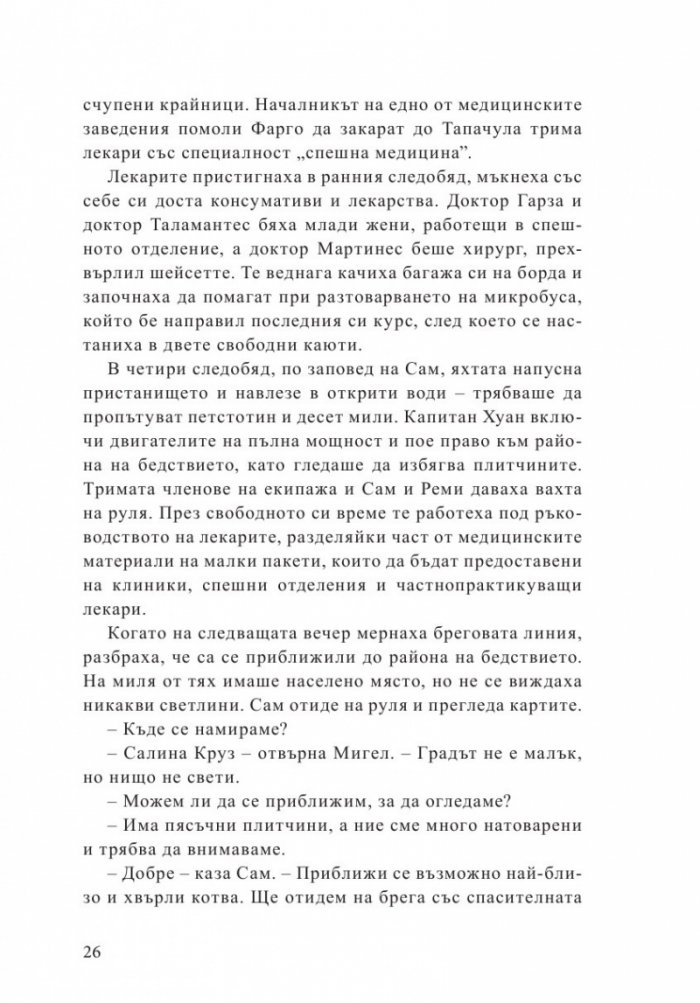 счупени крайници. Началникът на едно от медицинските заведения помоли Фарго да закарат до Тапачула трима лекари със специалност „спешна медицина".

Лекарите пристигнаха в ранния следобяд, мъкнеха със себе си доста консумативи и лекарства. Доктор Гарза и доктор Таламантес бяха млади жени, работещи в спешното отделение, а доктор Мартинес беше хирург, прехвърлил шейсетте. Те веднага качиха багажа си на борда и започнаха да помагат при разтоварването на микробуса, който бе направил последния си курс, след което се настаниха в двете свободни каюти.

В четири следобяд, по заповед на Сам, яхтата напусна пристанището и навлезе в открити води – трябваше да пропътуват петстотин и десет мили. Капитан Хуан включи двигателите на пълна мощност и пое право към района на бедствието, като гледаше да избягва плитчините. Тримата членове на екипажа и Сам и Реми даваха вахта на руля. През свободното си време те работеха под ръководството на лекарите, разделяйки част от медицинските материали на малки пакети, които да бъдат предоставени на клиники, спешни отделения и частнопрактикуващи лекари.

Когато на следващата вечер мернаха бреговата линия, разбраха, че са се приближили до района на бедствието. На миля от тях имаше населено място, но не се виждаха никакви светлини. Сам отиде на руля и прегледа картите.

– Къде се намираме?

– Салина Круз – отвърна Мигел. – Градът не е малък, но нищо не свети.

– Можем ли да се приближим, за да огледаме?

– Има пясъчни плитчини, а ние сме много натоварени и трябва да внимаваме.

– Добре – каза Сам. – Приближи се възможно най-близо и хвърли котва. Ще отидем на брега със спасителната

26